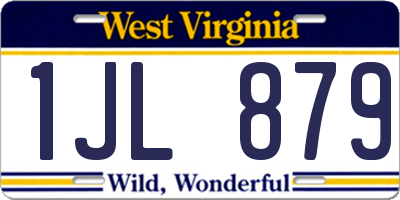 West Virginia

1JL 879

Wild, Wonderful